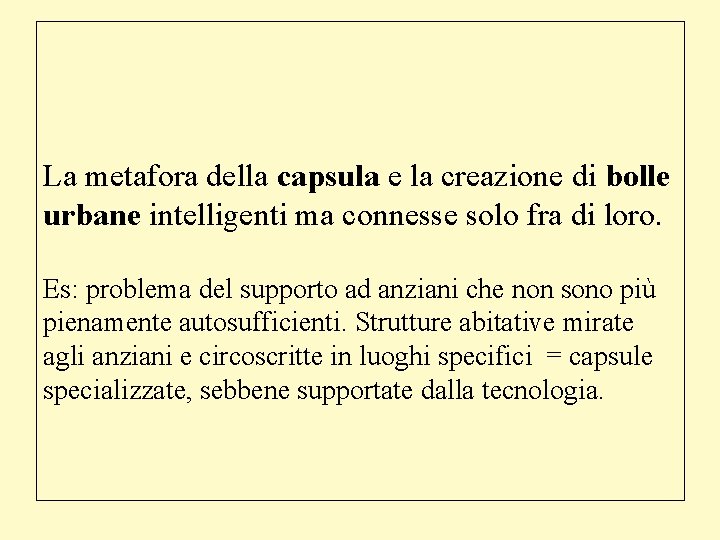 La metafora della capsula e la creazione di bolle urbane intelligenti ma connesse solo fra di loro.

Es: problema del supporto ad anziani che non sono più pienamente autosufficienti. Strutture abitative mirate agli anziani e circoscritte in luoghi specifici = capsule specializzate, sebbene supportate dalla tecnologia.